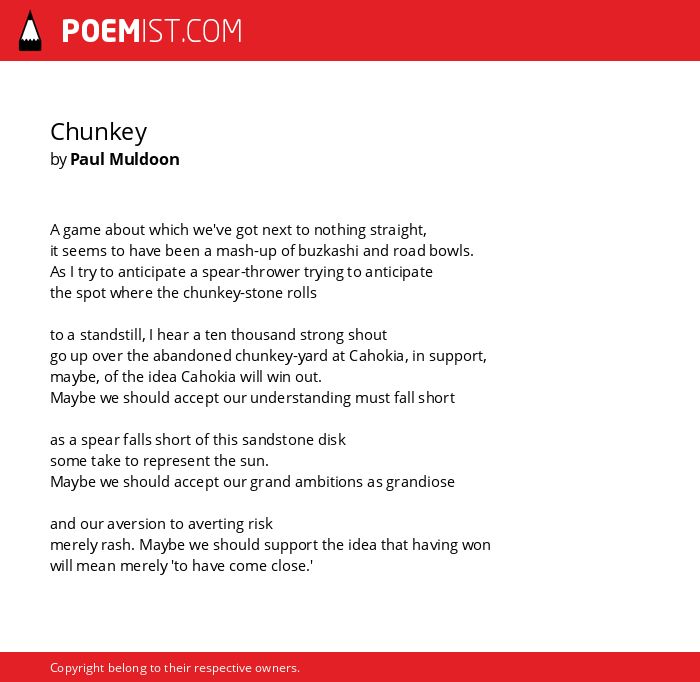 POEMIST.COM

Chunkey
by Paul Muldoon

A game about which we've got next to nothing straight,
it seems to have been a mash-up of buzkashi and road bowls.
As I try to anticipate a spear-thrower trying to anticipate
the spot where the chunkey-stone rolls

to a standstill, I hear a ten thousand strong shout
go up over the abandoned chunkey-yard at Cahokia, in support,
maybe, of the idea Cahokia will win out.
Maybe we should accept our understanding must fall short

as a spear falls short of this sandstone disk
some take to represent the sun.
Maybe we should accept our grand ambitions as grandiose

and our aversion to averting risk
merely rash. Maybe we should support the idea that having won
will mean merely 'to have come close.'

Copyright belong to their respective owners.